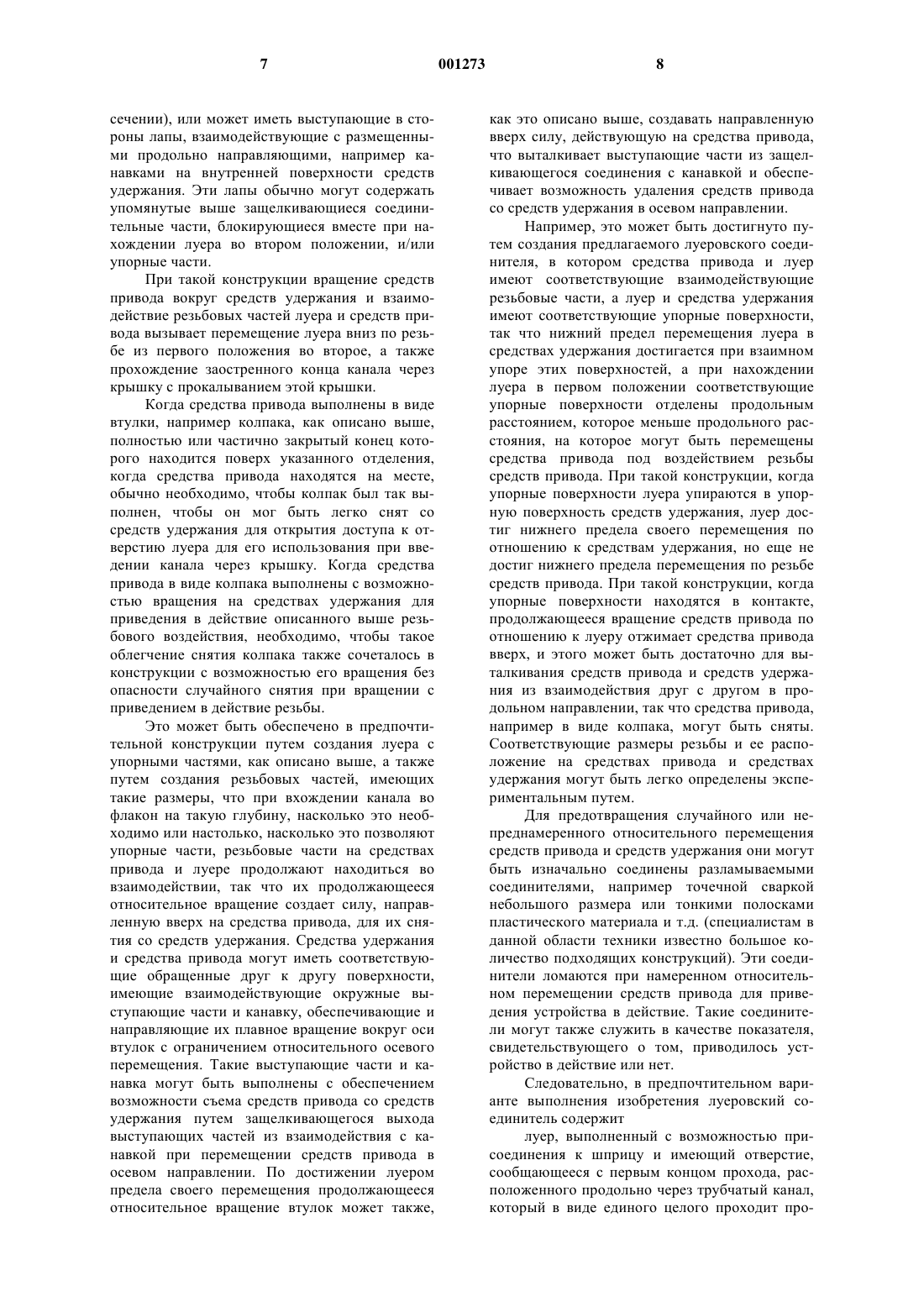 7 001273 8

сечении), или может иметь выступающие в стороны лапы, взаимодействующие с размещенными продольно направляющими, например канавками на внутренней поверхности средств удержания. Эти лапы обычно могут содержать упомянутые выше защелкивающиеся соединительные части, блокирующиеся вместе при нахождении луера во втором положении, и/или упорные части.

При такой конструкции вращение средств привода вокруг средств удержания и взаимодействие резьбовых частей луера и средств привода вызывает перемещение луера вниз по резьбе из первого положения во второе, а также прохождение заостренного конца канала через крышку с прокалыванием этой крышки.

Когда средства привода выполнены в виде втулки, например колпака, как описано выше, полностью или частично закрытый конец которого находится поверх указанного отделения, когда средства привода находятся на месте, обычно необходимо, чтобы колпак был так выполнен, чтобы он мог быть легко снят со средств удержания для открытия доступа к отверстию луера для его использования при введении канала через крышку. Когда средства привода в виде колпака выполнены с возможностью вращения на средствах удержания для приведения в действие описанного выше резьбового воздействия, необходимо, чтобы такое облегчение снятия колпака также сочеталось в конструкции с возможностью его вращения без опасности случайного снятия при вращении с приведением в действие резьбы.

Это может быть обеспечено в предпочтительной конструкции путем создания луера с упорными частями, как описано выше, а также путем создания резьбовых частей, имеющих такие размеры, что при вхождении канала во флакон на такую глубину, насколько это необходимо или настолько, насколько это позволяют упорные части, резьбовые части на средствах привода и луере продолжают находиться во взаимодействии, так что их продолжающееся относительное вращение создает силу, направленную вверх на средства привода, для их снятия со средств удержания. Средства удержания и средства привода могут иметь соответствующие обращенные друг к другу поверхности, имеющие взаимодействующие окружные выступающие части и канавку, обеспечивающие и направляющие их плавное вращение вокруг оси втулок с ограничением относительного осевого перемещения. Такие выступающие части и канавка могут быть выполнены с обеспечением возможности съема средств привода со средств удержания путем защелкивающегося выхода выступающих частей из взаимодействия с канавкой при перемещении средств привода в осевом направлении. По достижении луером предела своего перемещения продолжающееся относительное вращение втулок может также, как это описано выше, создавать направленную вверх силу, действующую на средства привода, что выталкивает выступающие части из защелкивающегося соединения с канавкой и обеспечивает возможность удаления средств привода со средств удержания в осевом направлении.

Например, это может быть достигнуто путем создания предлагаемого луеровского соединителя, в котором средства привода и луер имеют соответствующие взаимодействующие резьбовые части, а луер и средства удержания имеют соответствующие упорные поверхности, так что нижний предел перемещения луера в средствах удержания достигается при взаимном упоре этих поверхностей, а при нахождении луера в первом положении соответствующие упорные поверхности отделены продольным расстоянием, которое меньше продольного расстояния, на которое могут быть перемещены средства привода под воздействием резьбы средств привода. При такой конструкции, когда упорные поверхности луера упираются в упорную поверхность средств удержания, луер достиг нижнего предела своего перемещения по отношению к средствам удержания, но еще не достиг нижнего предела перемещения по резьбе средств привода. При такой конструкции, когда упорные поверхности находятся в контакте, продолжающееся вращение средств привода по отношению к луеру отжимает средства привода вверх, и этого может быть достаточно для выталкивания средств привода и средств удержания из взаимодействия друг с другом в продольном направлении, так что средства привода, например в виде колпака, могут быть сняты. Соответствующие размеры резьбы и ее расположение на средствах привода и средствах удержания могут быть легко определены экспериментальным путем.

Для предотвращения случайного или непреднамеренного относительного перемещения средств привода и средств удержания они могут быть изначально соединены разламываемыми соединителями, например точечной сваркой небольшого размера или тонкими полосками пластического материала и т.д. (специалистам в данной области техники известно большое количество подходящих конструкций). Эти соединители ломаются при намеренном относительном перемещении средств привода для приведения устройства в действие. Такие соединители могут также служить в качестве показателя, свидетельствующего о том, приводилось устройство в действие или нет.

Следовательно, в предпочтительном варианте выполнения изобретения луеровский соединитель содержит

луер, выполненный с возможностью присоединения к шприцу и имеющий отверстие, сообщающееся с первым концом прохода, расположенного продольно через трубчатый канал, который в виде единого целого проходит про-